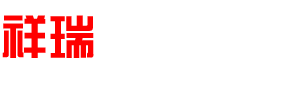 祥瑞